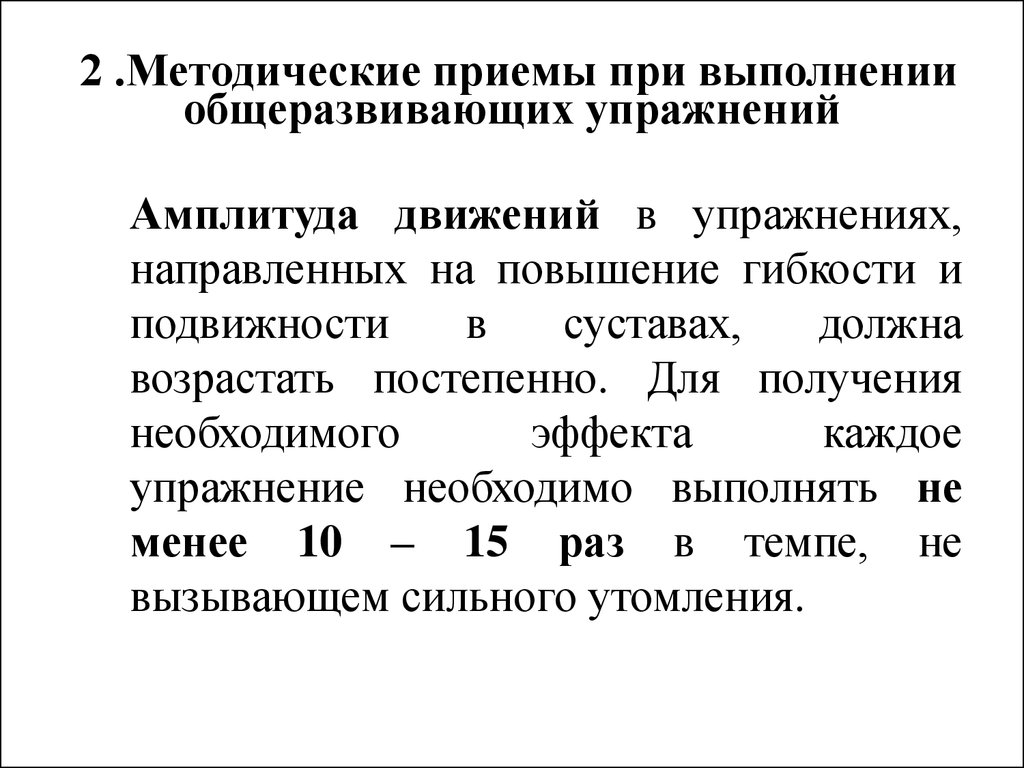 2 .Методические приемы при выполнении общеразвивающих упражнений

Амплитуда движений в упражнениях, направленных на повышение гибкости и подвижности в суставах, должна возрастать постепенно. Для получения необходимого эффекта каждое упражнение необходимо выполнять не менее 10 – 15 раз в темпе, не вызывающем сильного утомления.